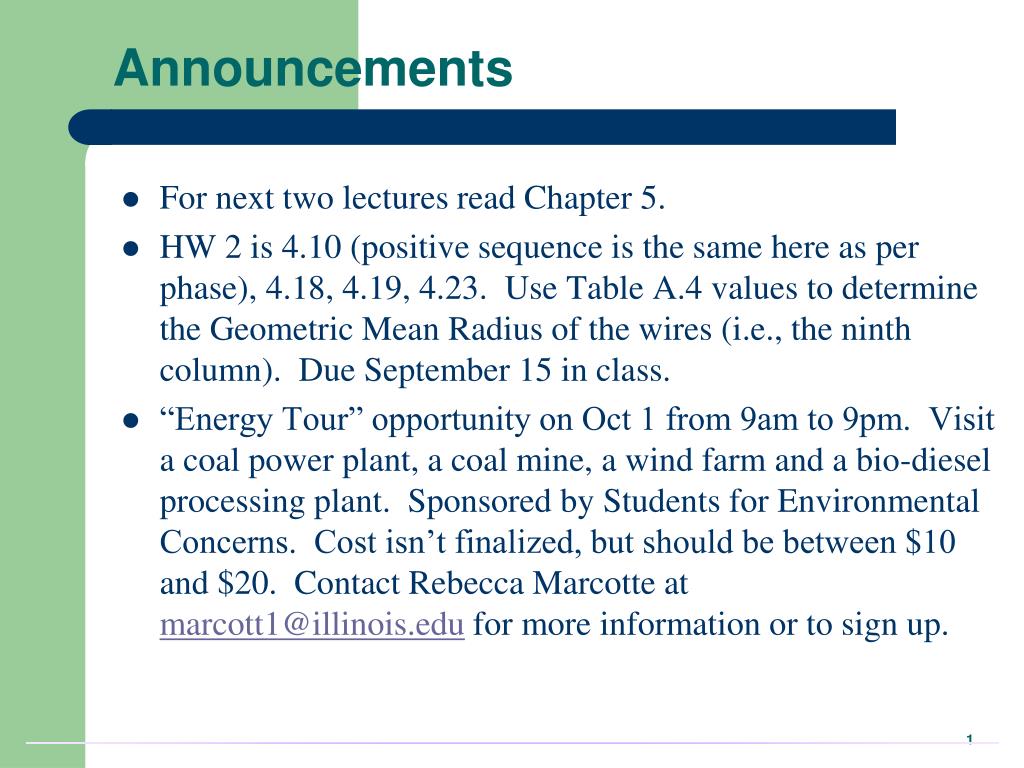 Announcements

- For next two lectures read Chapter 5.
- HW 2 is 4.10 (positive sequence is the same here as per phase), 4.18, 4.19, 4.23. Use Table A.4 values to determine the Geometric Mean Radius of the wires (i.e., the ninth column). Due September 15 in class.
- “Energy Tour” opportunity on Oct 1 from 9am to 9pm. Visit a coal power plant, a coal mine, a wind farm and a bio-diesel processing plant. Sponsored by Students for Environmental Concerns. Cost isn’t finalized, but should be between \$10 and \$20. Contact Rebecca Marcotte at marcott1@illinois.edu for more information or to sign up.

1